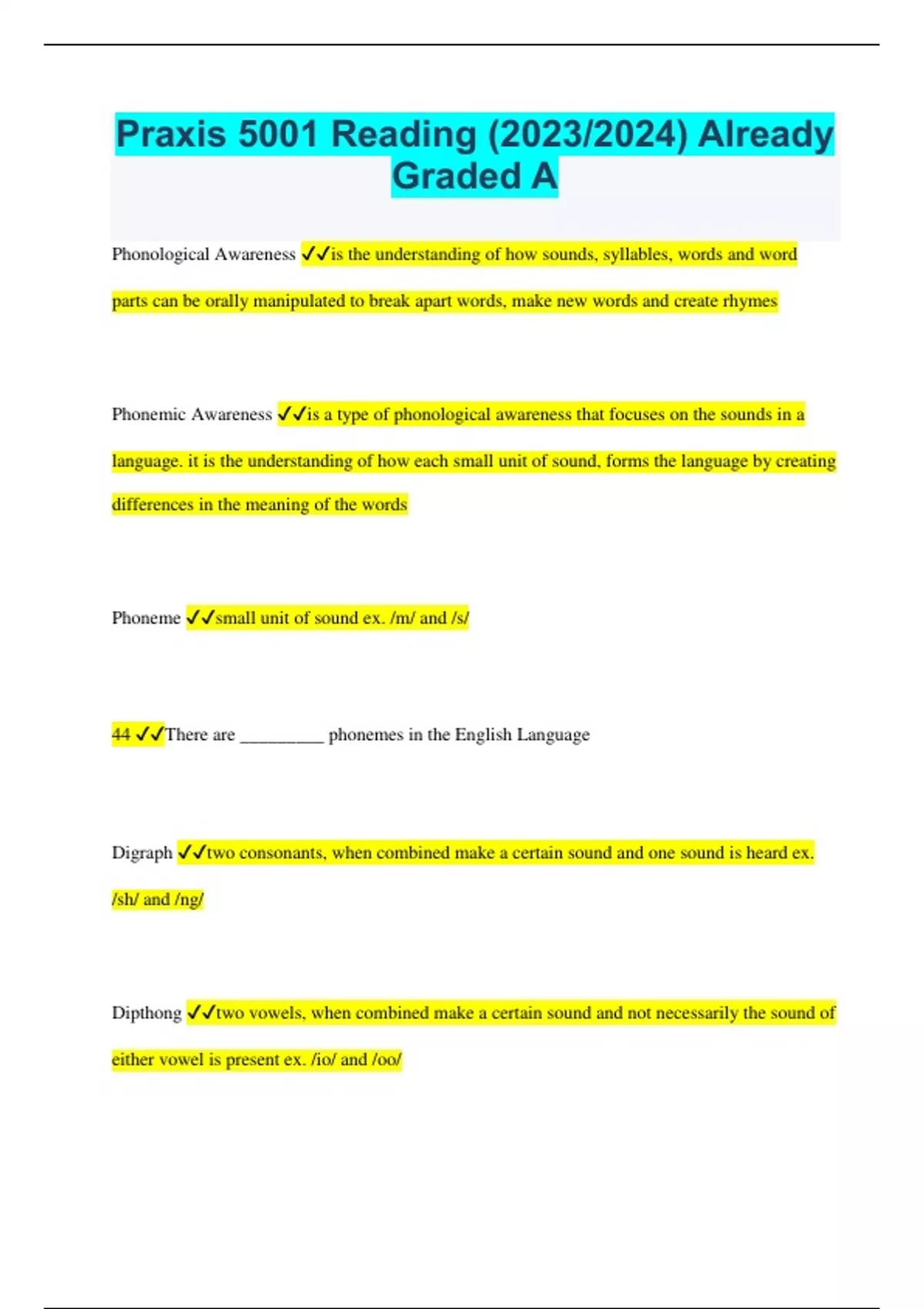 Praxis 5001 Reading (2023/2024) Already Graded A

Phonological Awareness ✓✓is the understanding of how sounds, syllables, words and word parts can be orally manipulated to break apart words, make new words and create rhymes

Phonemic Awareness ✓✓is a type of phonological awareness that focuses on the sounds in a language. it is the understanding of how each small unit of sound, forms the language by creating differences in the meaning of the words

Phoneme ✓✓small unit of sound ex. /m/ and /s/

44 ✓✓There are _________ phonemes in the English Language

Digraph ✓✓two consonants, when combined make a certain sound and one sound is heard ex. /sh/ and /ng/

Dipthong ✓✓two vowels, when combined make a certain sound and not necessarily the sound of either vowel is present ex. /io/ and /oo/